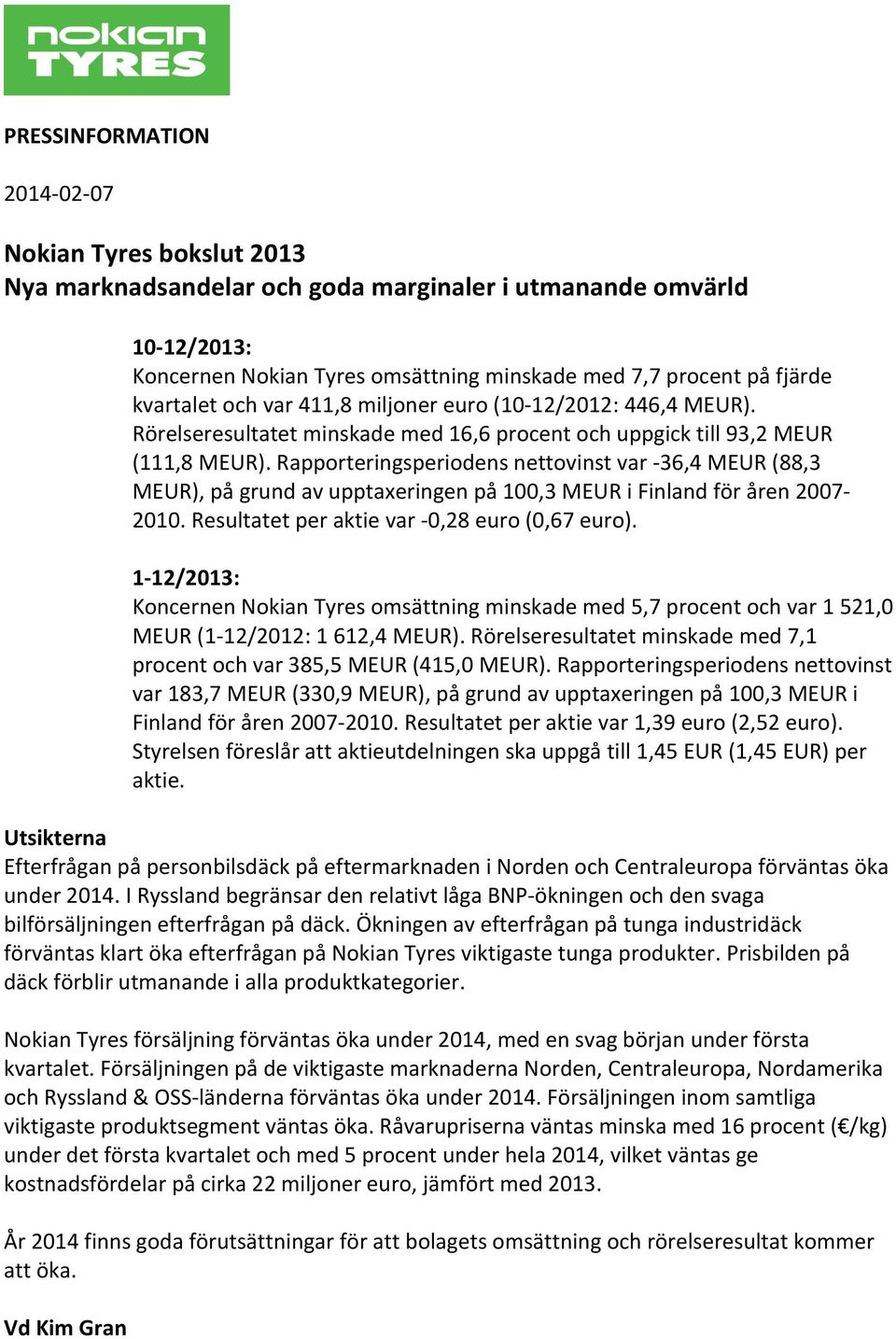 nokian TYRES

PRESSINFORMATION

2014-02-07

Nokian Tyres bokslut 2013
Nya marknadsandelar och goda marginaler i utmanande omvärld

10-12/2013:
Koncernen Nokian Tyres omsättning minskade med 7,7 procent på fjärde kvartalet och var 411,8 miljoner euro (10-12/2012: 446,4 MEUR). Rörelseresultatet minskade med 16,6 procent och uppgick till 93,2 MEUR (111,8 MEUR). Rapporteringsperiodens nettovinst var -36,4 MEUR (88,3 MEUR), på grund av upptaxeringen på 100,3 MEUR i Finland för åren 2007-2010. Resultatet per aktie var -0,28 euro (0,67 euro).

1-12/2013:
Koncernen Nokian Tyres omsättning minskade med 5,7 procent och var 1 521,0 MEUR (1-12/2012: 1 612,4 MEUR). Rörelseresultatet minskade med 7,1 procent och var 385,5 MEUR (415,0 MEUR). Rapporteringsperiodens nettovinst var 183,7 MEUR (330,9 MEUR), på grund av upptaxeringen på 100,3 MEUR i Finland för åren 2007-2010. Resultatet per aktie var 1,39 euro (2,52 euro). Styrelsen föreslår att aktieutdelningen ska uppgå till 1,45 EUR (1,45 EUR) per aktie.

Utsikterna
Efterfrågan på personbilsdäck på eftermarknaden i Norden och Centraleuropa förväntas öka under 2014. I Ryssland begränsar den relativt låga BNP-ökningen och den svaga bilförsäljningen efterfrågan på däck. Ökningen av efterfrågan på tunga industridäck förväntas klart öka efterfrågan på Nokian Tyres viktigaste tunga produkter. Prisbilden på däck förblir utmanande i alla produktkategorier.

Nokian Tyres försäljning förväntas öka under 2014, med en svag början under första kvartalet. Försäljningen på de viktigaste marknaderna Norden, Centraleuropa, Nordamerika och Ryssland & OSS-länderna förväntas öka under 2014. Försäljningen inom samtliga viktigaste produktsegment väntas öka. Råvarupriserna väntas minska med 16 procent (€/kg) under det första kvartalet och med 5 procent under hela 2014, vilket väntas ge kostnadsfördelar på cirka 22 miljoner euro, jämfört med 2013.

År 2014 finns goda förutsättningar för att bolagets omsättning och rörelseresultat kommer att öka.

Vd Kim Gran